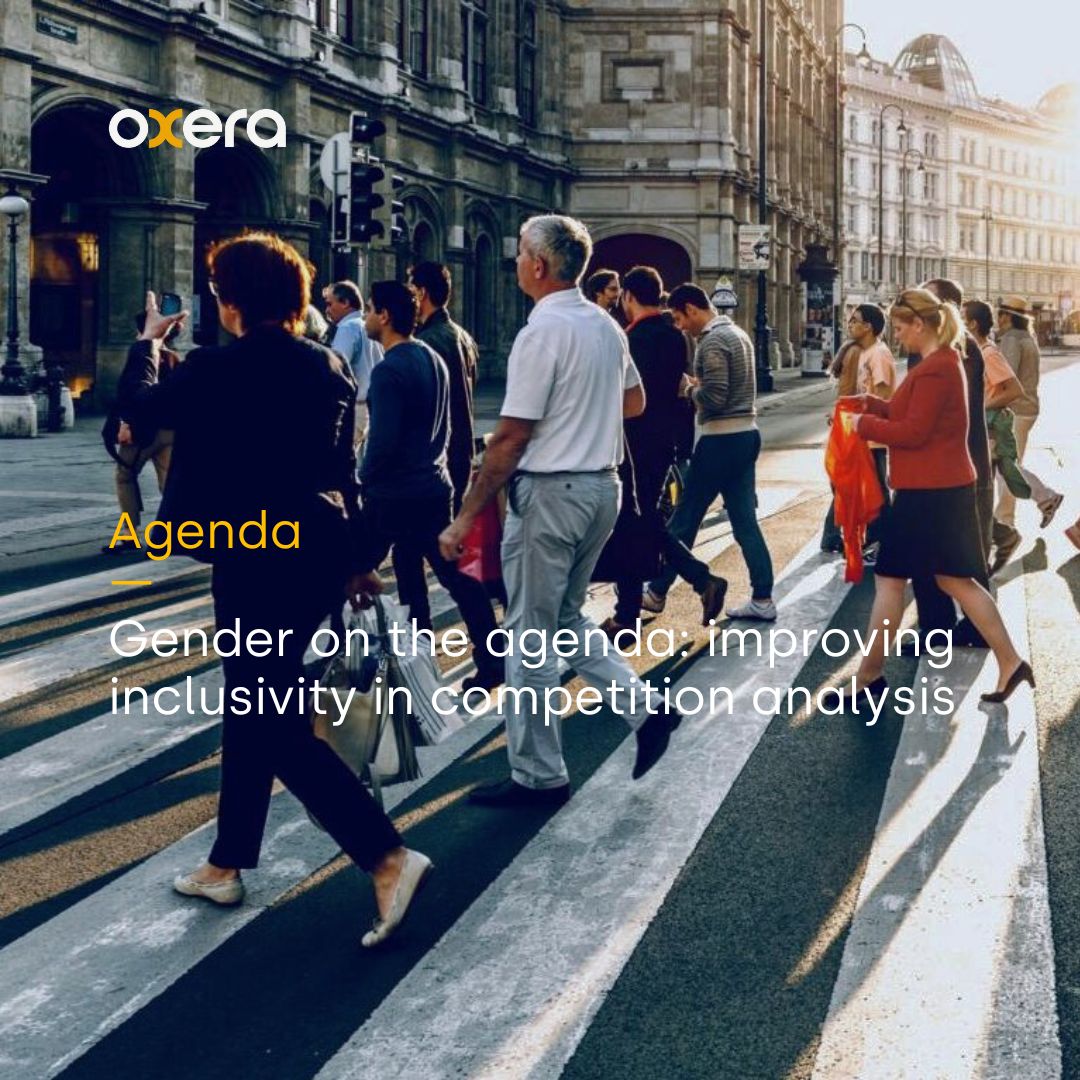 oxera

Agenda

Gender on the agenda: improving inclusivity in competition analysis